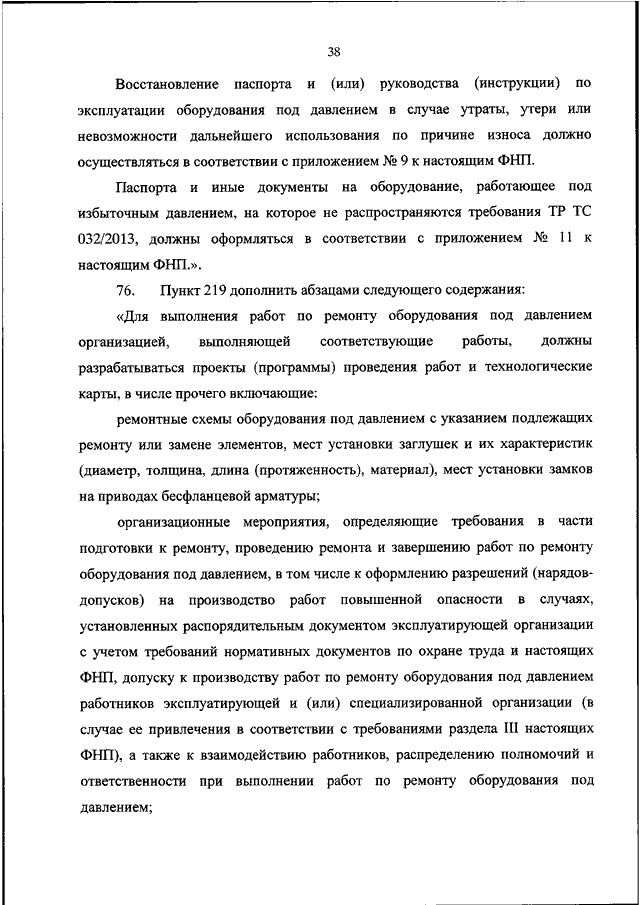 38

Восстановление паспорта и (или) руководства (инструкции) по эксплуатации оборудования под давлением в случае утраты, утери или невозможности дальнейшего использования по причине износа должно осуществляться в соответствии с приложением № 9 к настоящим ФНП.

Паспорта и иные документы на оборудование, работающее под избыточным давлением, на которое не распространяются требования ТР ТС 032/2013, должны оформляться в соответствии с приложением № 11 к настоящим ФНП.».

76. Пункт 219 дополнить абзацами следующего содержания:

«Для выполнения работ по ремонту оборудования под давлением организацией, выполняющей соответствующие работы, должны разрабатываться проекты (программы) проведения работ и технологические карты, в числе прочего включающие:

ремонтные схемы оборудования под давлением с указанием подлежащих ремонту или замене элементов, мест установки заглушек и их характеристик (диаметр, толщина, длина (протяженность), материал), мест установки замков на приводах бесфланцевой арматуры;

организационные мероприятия, определяющие требования в части подготовки к ремонту, проведению ремонта и завершению работ по ремонту оборудования под давлением, в том числе к оформлению разрешений (нарядов-допусков) на производство работ повышенной опасности в случаях, установленных распорядительным документом эксплуатирующей организации с учетом требований нормативных документов по охране труда и настоящих ФНП, допуску к производству работ по ремонту оборудования под давлением работников эксплуатирующей и (или) специализированной организации (в случае ее привлечения в соответствии с требованиями раздела III настоящих ФНП), а также к взаимодействию работников, распределению полномочий и ответственности при выполнении работ по ремонту оборудования под давлением;